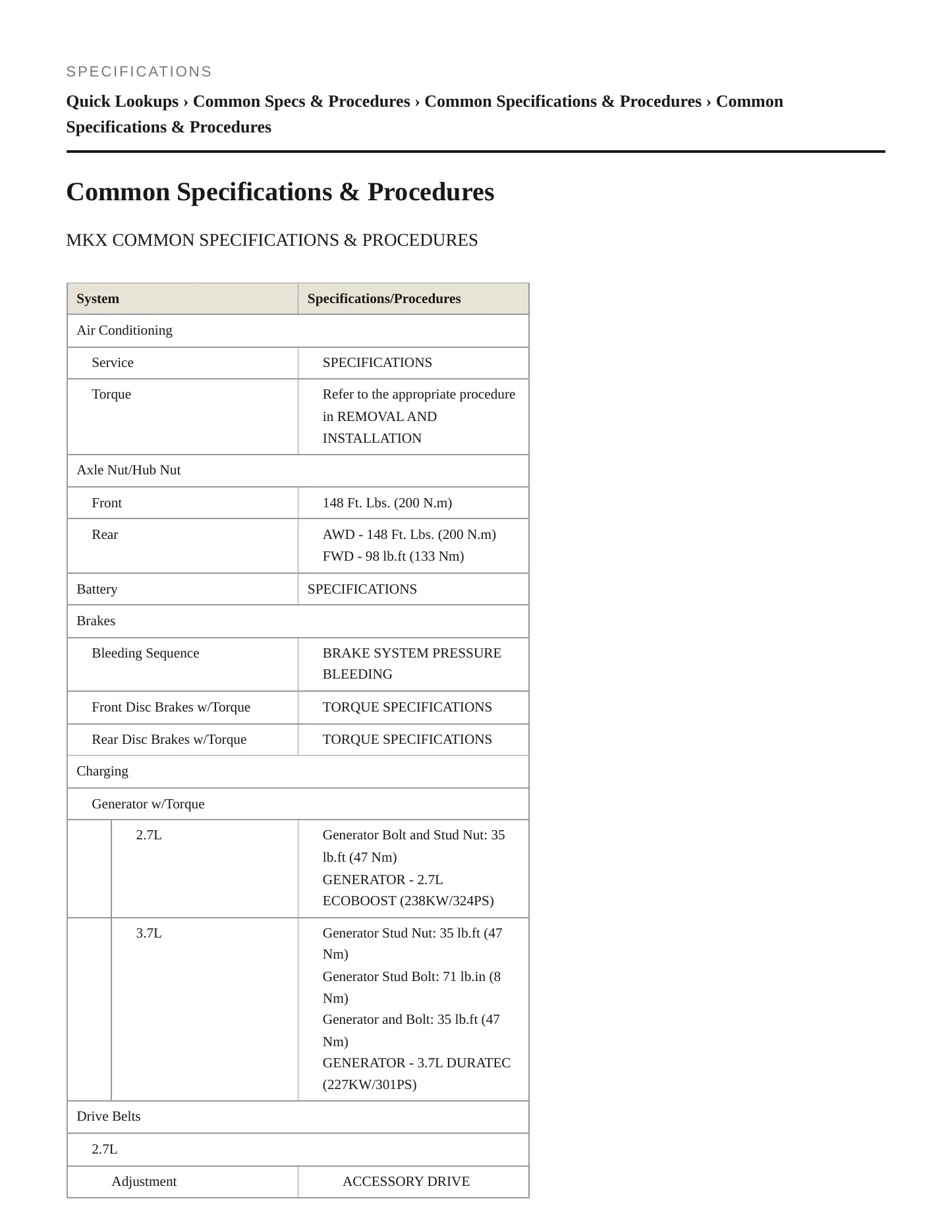 SPECIFICATIONS

Quick Lookups › Common Specs & Procedures › Common Specifications & Procedures › Common Specifications & Procedures

Common Specifications & Procedures

MKX COMMON SPECIFICATIONS & PROCEDURES

| System | Specifications/Procedures |
|---|---|
| Air Conditioning | |
| Service | SPECIFICATIONS |
| Torque | Refer to the appropriate procedure in REMOVAL AND INSTALLATION |
| Axle Nut/Hub Nut | |
| Front | 148 Ft. Lbs. (200 N.m) |
| Rear | AWD - 148 Ft. Lbs. (200 N.m) FWD - 98 lb.ft (133 Nm) |
| Battery | SPECIFICATIONS |
| Brakes | |
| Bleeding Sequence | BRAKE SYSTEM PRESSURE BLEEDING |
| Front Disc Brakes w/Torque | TORQUE SPECIFICATIONS |
| Rear Disc Brakes w/Torque | TORQUE SPECIFICATIONS |
| Charging | |
| Generator w/Torque | |
| 2.7L | Generator Bolt and Stud Nut: 35 lb.ft (47 Nm) GENERATOR - 2.7L ECOBOOST (238KW/324PS) |
| 3.7L | Generator Stud Nut: 35 lb.ft (47 Nm) Generator Stud Bolt: 71 lb.in (8 Nm) Generator and Bolt: 35 lb.ft (47 Nm) GENERATOR - 3.7L DURATEC (227KW/301PS) |
| Drive Belts | |
| 2.7L | |
| Adjustment | ACCESSORY DRIVE |